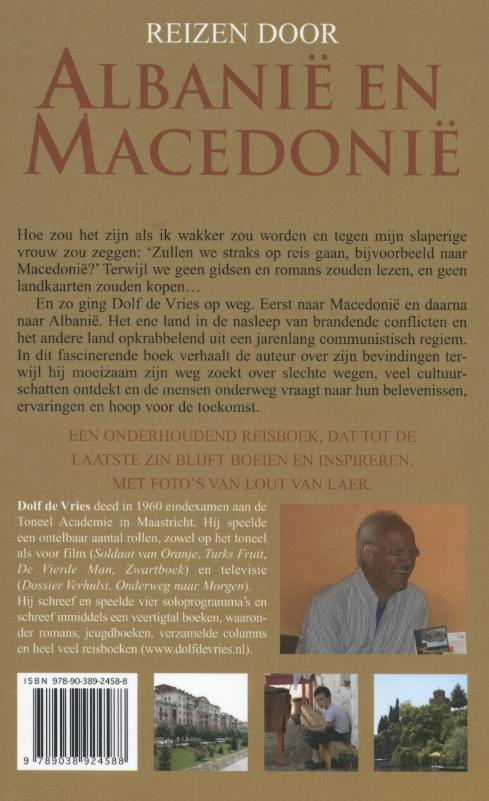 REIZEN DOOR
ALBANIË EN MACEDONIË

Hoe zou het zijn als ik wakker zou worden en tegen mijn slaperige vrouw zou zeggen: 'Zullen we straks op reis gaan, bijvoorbeeld naar Macedonië?' Terwijl we geen gidsen en romans zouden lezen, en geen landkaarten zouden kopen…

En zo ging Dolf de Vries op weg. Eerst naar Macedonië en daarna naar Albanië. Het ene land in de nasleep van brandende conflicten en het andere land opkrabbelend uit een jarenlang communistisch regiem. In dit fascinerende boek verhaalt de auteur over zijn bevindingen terwijl hij moeizaam zijn weg zoekt over slechte wegen, veel cultuurschatten ontdekt en de mensen onderweg vraagt naar hun belevenissen, ervaringen en hoop voor de toekomst.

EEN ONDERHOUDEND REISBOEK, DAT TOT DE LAATSTE ZIN BLIJFT BOEIEN EN INSPIREREN. MET FOTO'S VAN LOUT VAN LAER.

Dolf de Vries deed in 1960 eindexamen aan de Toneel Academie in Maastricht. Hij speelde een ontelbaar aantal rollen, zowel op het toneel als voor film (Soldaat van Oranje, Turks Fruit, De Vierde Man, Zwartboek) en televisie (Dossier Verhulst, Onderweg naar Morgen). Hij schreef en speelde vier soloprogramma's en schreef inmiddels een veertigtal boeken, waaronder romans, jeugdboeken, verzamelde columns en heel veel reisboeken (www.dolfdevries.nl).

ISBN 978-90-389-2458-8
9 789038 924588